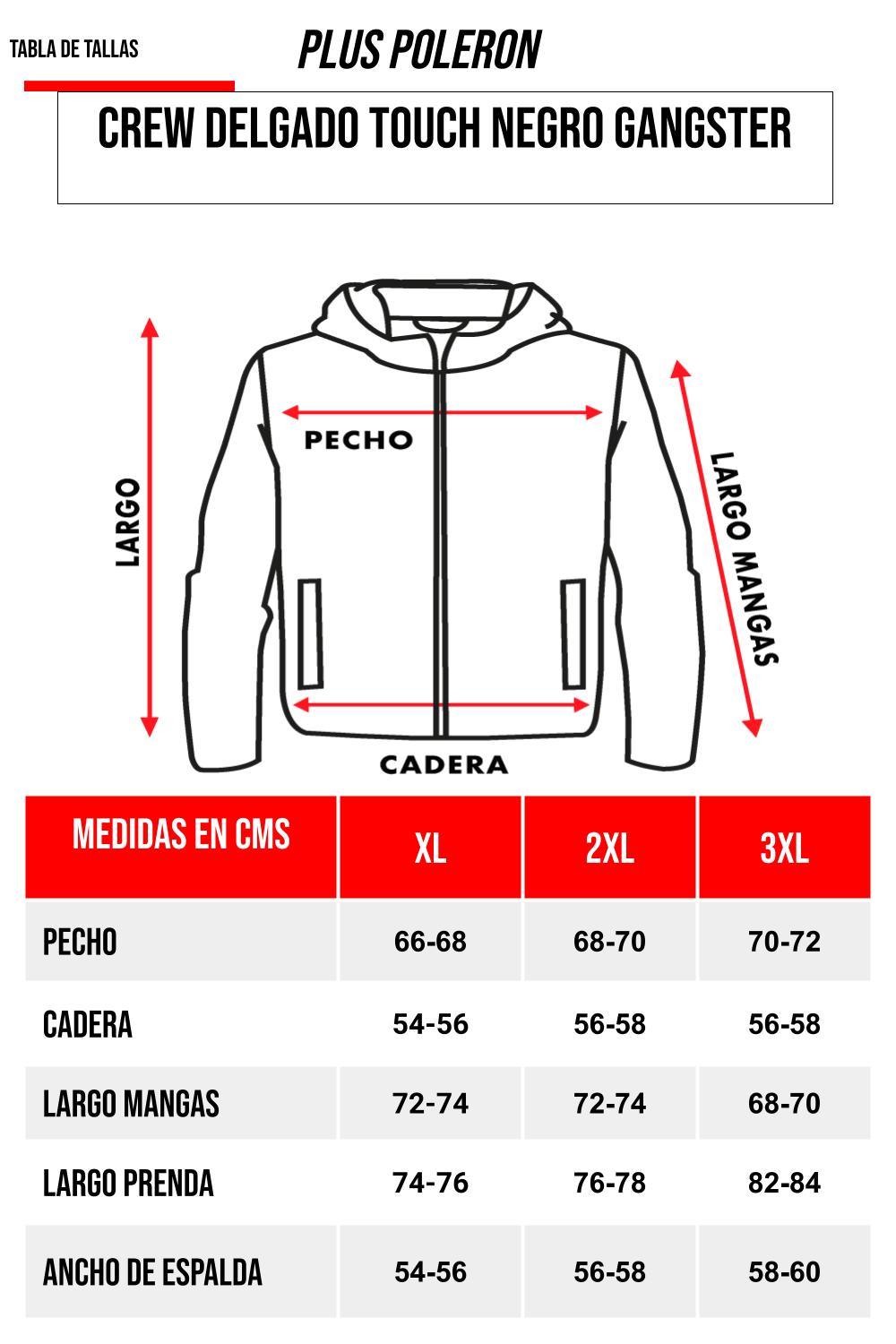 TABLA DE TALLAS

PLUS POLERON

CREW DELGADO TOUCH NEGRO GANGSTER

LARGO

PECHO

LARGO MANGAS

CADERA

| MEDIDAS EN CMS | XL | 2XL | 3XL |
|---|---|---|---|
| PECHO | 66-68 | 68-70 | 70-72 |
| CADERA | 54-56 | 56-58 | 56-58 |
| LARGO MANGAS | 72-74 | 72-74 | 68-70 |
| LARGO PRENDA | 74-76 | 76-78 | 82-84 |
| ANCHO DE ESPALDA | 54-56 | 56-58 | 58-60 |